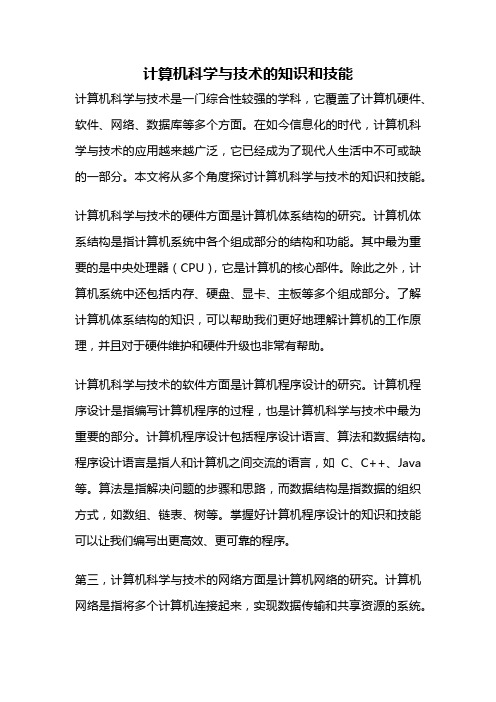 计算机科学与技术的知识和技能

计算机科学与技术是一门综合性较强的学科，它覆盖了计算机硬件、软件、网络、数据库等多个方面。在如今信息化的时代，计算机科学与技术的应用越来越广泛，它已经成为了现代人生活中不可或缺的一部分。本文将从多个角度探讨计算机科学与技术的知识和技能。

计算机科学与技术的硬件方面是计算机体系结构的研究。计算机体系结构是指计算机系统中各个组成部分的结构和功能。其中最为重要的是中央处理器（CPU），它是计算机的核心部件。除此之外，计算机系统中还包括内存、硬盘、显卡、主板等多个组成部分。了解计算机体系结构的知识，可以帮助我们更好地理解计算机的工作原理，并且对于硬件维护和硬件升级也非常有帮助。

计算机科学与技术的软件方面是计算机程序设计的研究。计算机程序设计是指编写计算机程序的过程，也是计算机科学与技术中最为重要的部分。计算机程序设计包括程序设计语言、算法和数据结构。程序设计语言是指人和计算机之间交流的语言，如 C、C++、Java 等。算法是指解决问题的步骤和思路，而数据结构是指数据的组织方式，如数组、链表、树等。掌握好计算机程序设计的知识和技能可以让我们编写出更高效、更可靠的程序。

第三，计算机科学与技术的网络方面是计算机网络的研究。计算机网络是指将多个计算机连接起来，实现数据传输和共享资源的系统。